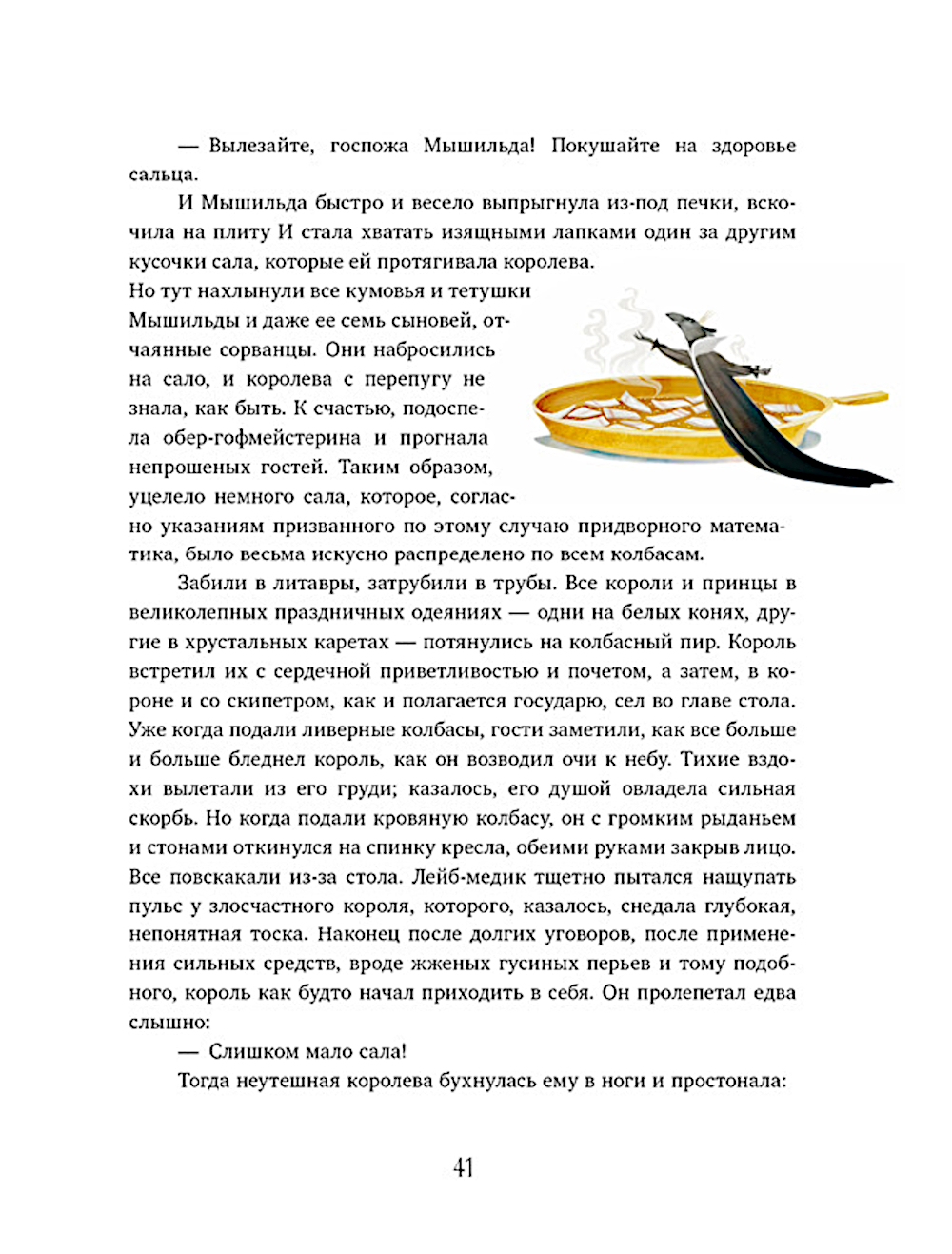 — Вылезайте, госпожа Мышильда! Покушайте на здоровье сальца.

И Мышильда быстро и весело выпрыгнула из-под печки, вскочила на плиту И стала хватать изящными лапками один за другим кусочки сала, которые ей протягивала королева. Но тут нахлынули все кумовья и тетушки Мышильды и даже ее семь сыновей, отчаянные сорванцы. Они набросились на сало, и королева с перепугу не знала, как быть. К счастью, подоспела обер-гофмейстерина и прогнала непрошеных гостей. Таким образом, уцелело немного сала, которое, согласно указаниям призванного по этому случаю придворного математика, было весьма искусно распределено по всем колбасам.

Забили в литавры, затрубили в трубы. Все короли и принцы в великолепных праздничных одеяниях — одни на белых конях, другие в хрустальных каретах — потянулись на колбасный пир. Король встретил их с сердечной приветливостью и почетом, а затем, в короне и со скипетром, как и полагается государю, сел во главе стола. Уже когда подали ливерные колбасы, гости заметили, как все больше и больше бледнел король, как он возводил очи к небу. Тихие вздохи вылетали из его груди; казалось, его душой овладела сильная скорбь. Но когда подали кровяную колбасу, он с громким рыданьем и стонами откинулся на спинку кресла, обеими руками закрыв лицо. Все повскакали из-за стола. Лейб-медик тщетно пытался нащупать пульс у злосчастного короля, которого, казалось, снедала глубокая, непонятная тоска. Наконец после долгих уговоров, после применения сильных средств, вроде жженых гусиных перьев и тому подобного, король как будто начал приходить в себя. Он пролепетал едва слышно:

— Слишком мало сала!

Тогда неутешная королева бухнулась ему в ноги и простонала:

41